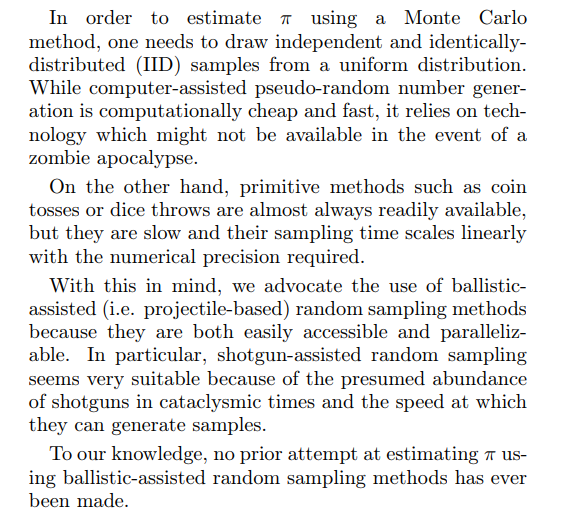 In order to estimate $\pi$ using a Monte Carlo method, one needs to draw independent and identically-distributed (IID) samples from a uniform distribution. While computer-assisted pseudo-random number generation is computationally cheap and fast, it relies on technology which might not be available in the event of a zombie apocalypse.

On the other hand, primitive methods such as coin tosses or dice throws are almost always readily available, but they are slow and their sampling time scales linearly with the numerical precision required.

With this in mind, we advocate the use of ballistic-assisted (i.e. projectile-based) random sampling methods because they are both easily accessible and parallelizable. In particular, shotgun-assisted random sampling seems very suitable because of the presumed abundance of shotguns in cataclysmic times and the speed at which they can generate samples.

To our knowledge, no prior attempt at estimating $\pi$ using ballistic-assisted random sampling methods has ever been made.